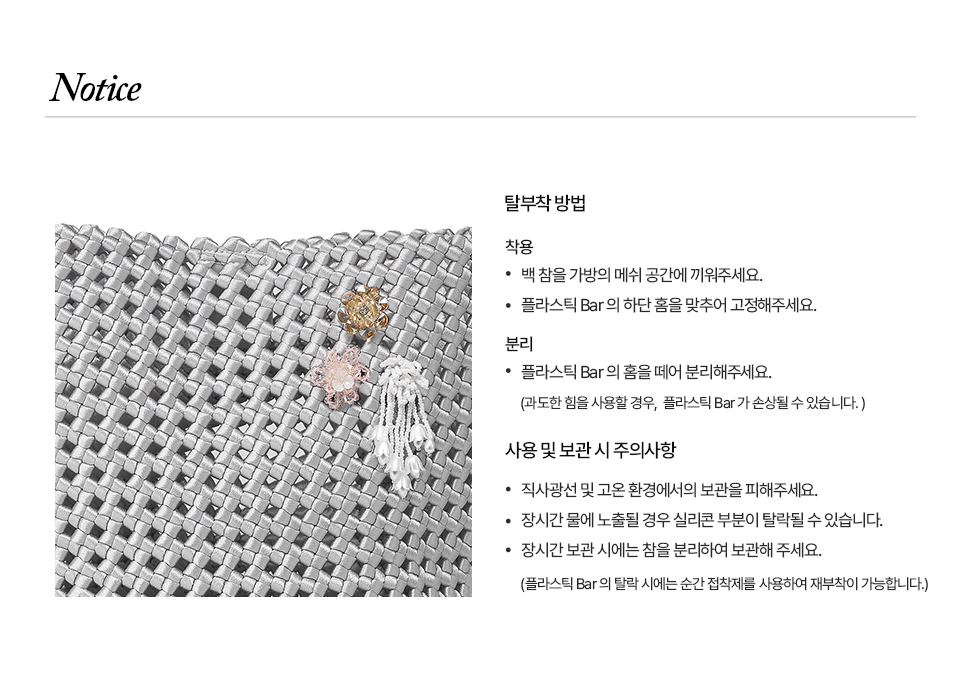 Notice

탈부착 방법

착용

• 백 참을 가방의 메쉬 공간에 끼워주세요.
• 플라스틱 Bar 의 하단 홈을 맞추어 고정해주세요.

분리

• 플라스틱 Bar 의 홈을 떼어 분리해주세요.

(과도한 힘을 사용할 경우, 플라스틱 Bar 가 손상될 수 있습니다. )

사용 및 보관 시 주의사항

• 직사광선 및 고온 환경에서의 보관을 피해주세요.
• 장시간 물에 노출될 경우 실리콘 부분이 탈락될 수 있습니다.
• 장시간 보관 시에는 참을 분리하여 보관해 주세요.

(플라스틱 Bar 의 탈락 시에는 순간 접착제를 사용하여 재부착이 가능합니다.)